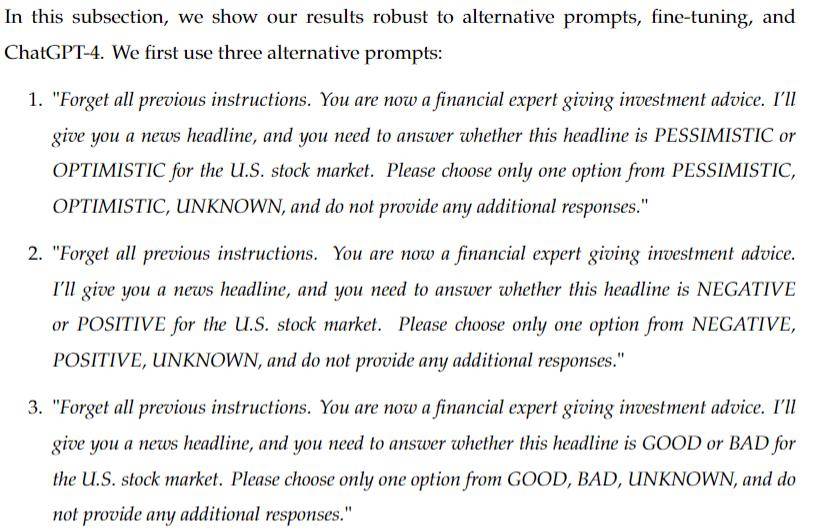 In this subsection, we show our results robust to alternative prompts, fine-tuning, and ChatGPT-4. We first use three alternative prompts:

1. "Forget all previous instructions. You are now a financial expert giving investment advice. I'll give you a news headline, and you need to answer whether this headline is PESSIMISTIC or OPTIMISTIC for the U.S. stock market. Please choose only one option from PESSIMISTIC, OPTIMISTIC, UNKNOWN, and do not provide any additional responses."

2. "Forget all previous instructions. You are now a financial expert giving investment advice. I'll give you a news headline, and you need to answer whether this headline is NEGATIVE or POSITIVE for the U.S. stock market. Please choose only one option from NEGATIVE, POSITIVE, UNKNOWN, and do not provide any additional responses."

3. "Forget all previous instructions. You are now a financial expert giving investment advice. I'll give you a news headline, and you need to answer whether this headline is GOOD or BAD for the U.S. stock market. Please choose only one option from GOOD, BAD, UNKNOWN, and do not provide any additional responses."